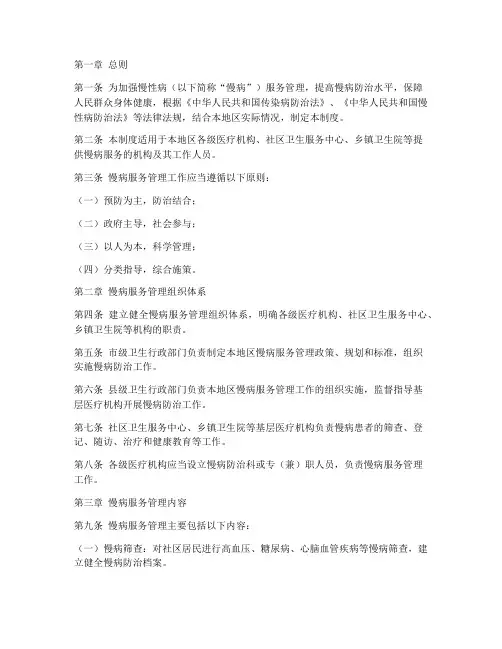 第一章 总则

第一条 为加强慢性病（以下简称“慢病”）服务管理，提高慢病防治水平，保障人民群众身体健康，根据《中华人民共和国传染病防治法》、《中华人民共和国慢性病防治法》等法律法规，结合本地区实际情况，制定本制度。

第二条 本制度适用于本地区各级医疗机构、社区卫生服务中心、乡镇卫生院等提供慢病服务的机构及其工作人员。

第三条 慢病服务管理工作应当遵循以下原则：

（一）预防为主，防治结合；

（二）政府主导，社会参与；

（三）以人为本，科学管理；

（四）分类指导，综合施策。

第二章 慢病服务管理组织体系

第四条 建立健全慢病服务管理组织体系，明确各级医疗机构、社区卫生服务中心、乡镇卫生院等机构的职责。

第五条 市级卫生行政部门负责制定本地区慢病服务管理政策、规划和标准，组织实施慢病防治工作。

第六条 县级卫生行政部门负责本地区慢病服务管理工作的组织实施，监督指导基层医疗机构开展慢病防治工作。

第七条 社区卫生服务中心、乡镇卫生院等基层医疗机构负责慢病患者的筛查、登记、随访、治疗和健康教育等工作。

第八条 各级医疗机构应当设立慢病防治科或专（兼）职人员，负责慢病服务管理工作。

第三章 慢病服务管理内容

第九条 慢病服务管理主要包括以下内容：

（一）慢病筛查：对社区居民进行高血压、糖尿病、心脑血管疾病等慢病筛查，建立健全慢病防治档案。